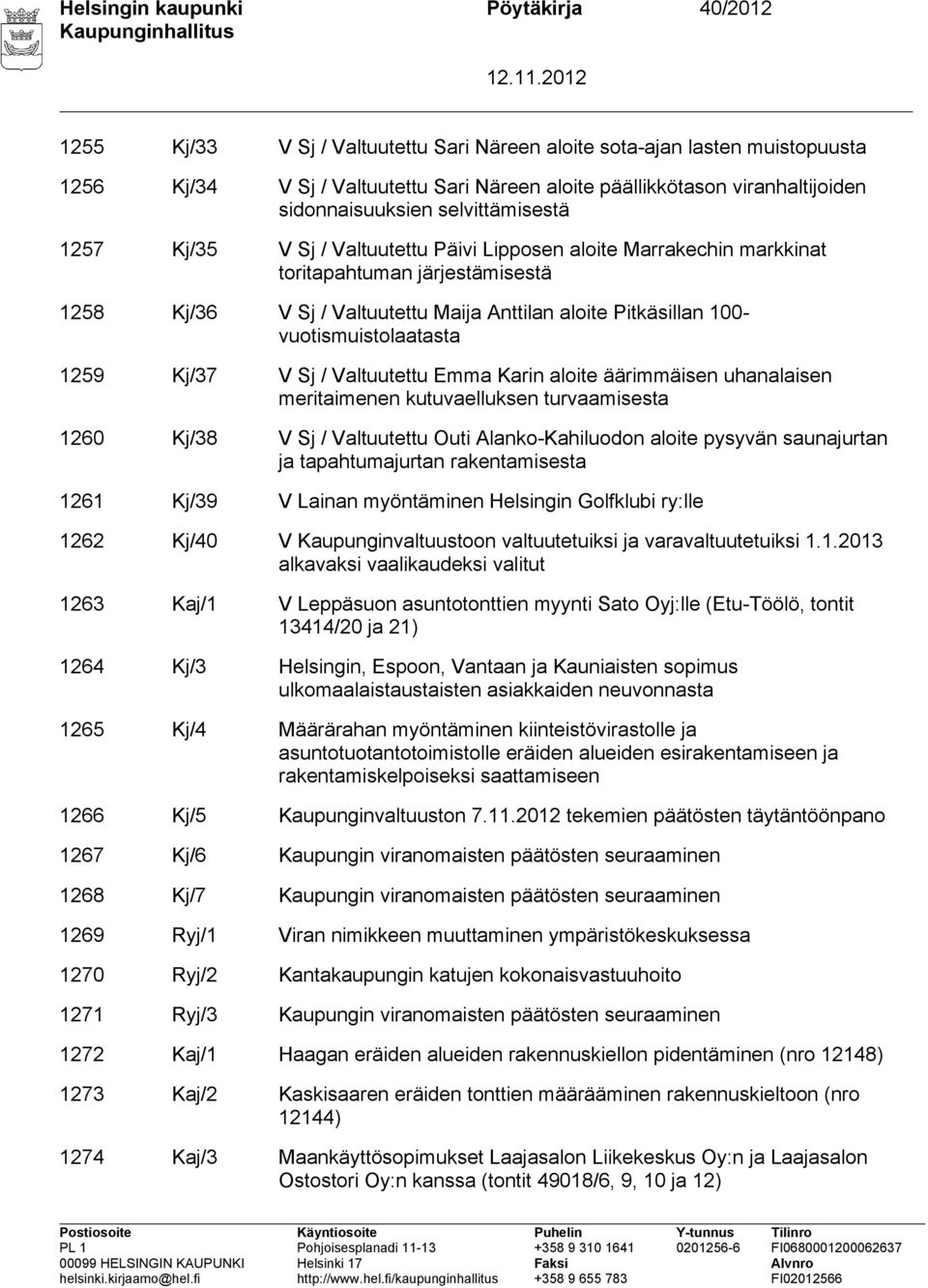 Helsingin kaupunki Pöytäkirja 40/2012
Kaupunginhallitus
12.11.2012

| | | |
|---|---|---|
| 1255 | Kj/33 | V Sj / Valtuutettu Sari Näreen aloite sota-ajan lasten muistopuusta |
| 1256 | Kj/34 | V Sj / Valtuutettu Sari Näreen aloite päällikkötason viranhaltijoiden sidonnaisuuksien selvittämisestä |
| 1257 | Kj/35 | V Sj / Valtuutettu Päivi Lipposen aloite Marrakechin markkinat toritapahtuman järjestämisestä |
| 1258 | Kj/36 | V Sj / Valtuutettu Maija Anttilan aloite Pitkäsillan 100-vuotismuistolaatasta |
| 1259 | Kj/37 | V Sj / Valtuutettu Emma Karin aloite äärimmäisen uhanalaisen meritaimenen kutuvaelluksen turvaamisesta |
| 1260 | Kj/38 | V Sj / Valtuutettu Outi Alanko-Kahiluodon aloite pysyvän saunajurtan ja tapahtumajurtan rakentamisesta |
| 1261 | Kj/39 | V Lainan myöntäminen Helsingin Golfklubi ry:lle |
| 1262 | Kj/40 | V Kaupunginvaltuustoon valtuutetuiksi ja varavaltuutetuiksi 1.1.2013 alkavaksi vaalikaudeksi valitut |
| 1263 | Kaj/1 | V Leppäsuon asuntotonttien myynti Sato Oyj:lle (Etu-Töölö, tontit 13414/20 ja 21) |
| 1264 | Kj/3 | Helsingin, Espoon, Vantaan ja Kauniaisten sopimus ulkomaalaistaustaisten asiakkaiden neuvonnasta |
| 1265 | Kj/4 | Määrärahan myöntäminen kiinteistövirastolle ja asuntotuotantotoimistolle eräiden alueiden esirakentamiseen ja rakentamiskelpoiseksi saattamiseen |
| 1266 | Kj/5 | Kaupunginvaltuuston 7.11.2012 tekemien päätösten täytäntöönpano |
| 1267 | Kj/6 | Kaupungin viranomaisten päätösten seuraaminen |
| 1268 | Kj/7 | Kaupungin viranomaisten päätösten seuraaminen |
| 1269 | Ryj/1 | Viran nimikkeen muuttaminen ympäristökeskuksessa |
| 1270 | Ryj/2 | Kantakaupungin katujen kokonaisvastuuhoito |
| 1271 | Ryj/3 | Kaupungin viranomaisten päätösten seuraaminen |
| 1272 | Kaj/1 | Haagan eräiden alueiden rakennuskiellon pidentäminen (nro 12148) |
| 1273 | Kaj/2 | Kaskisaaren eräiden tonttien määrääminen rakennuskieltoon (nro 12144) |
| 1274 | Kaj/3 | Maankäyttösopimukset Laajasalon Liikekeskus Oy:n ja Laajasalon Ostostori Oy:n kanssa (tontit 49018/6, 9, 10 ja 12) |

Postiosoite
PL 1
00099 HELSINGIN KAUPUNKI
helsinki.kirjaamo@hel.fi

Käyntiosoite
Pohjoisesplanadi 11-13
Helsinki 17
http://www.hel.fi/kaupunginhallitus

Puhelin
+358 9 310 1641
Faksi
+358 9 655 783

Y-tunnus
0201256-6

Tilinro
FI0680001200062637
Alvnro
FI02012566